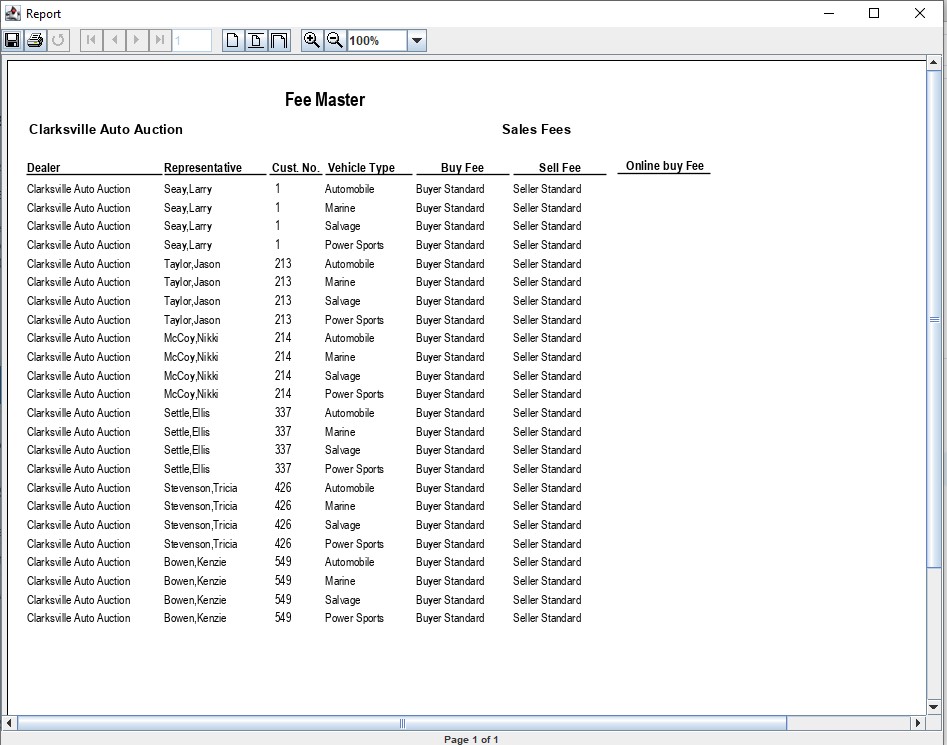 Report

1

100%

Fee Master

Clarksville Auto Auction

Sales Fees

| Dealer | Representative | Cust. No. | Vehicle Type | Buy Fee | Sell Fee | Online buy Fee |
|---|---|---|---|---|---|---|
| Clarksville Auto Auction | Seay,Larry | 1 | Automobile | Buyer Standard | Seller Standard | |
| Clarksville Auto Auction | Seay,Larry | 1 | Marine | Buyer Standard | Seller Standard | |
| Clarksville Auto Auction | Seay,Larry | 1 | Salvage | Buyer Standard | Seller Standard | |
| Clarksville Auto Auction | Seay,Larry | 1 | Power Sports | Buyer Standard | Seller Standard | |
| Clarksville Auto Auction | Taylor,Jason | 213 | Automobile | Buyer Standard | Seller Standard | |
| Clarksville Auto Auction | Taylor,Jason | 213 | Marine | Buyer Standard | Seller Standard | |
| Clarksville Auto Auction | Taylor,Jason | 213 | Salvage | Buyer Standard | Seller Standard | |
| Clarksville Auto Auction | Taylor,Jason | 213 | Power Sports | Buyer Standard | Seller Standard | |
| Clarksville Auto Auction | McCoy,Nikki | 214 | Automobile | Buyer Standard | Seller Standard | |
| Clarksville Auto Auction | McCoy,Nikki | 214 | Marine | Buyer Standard | Seller Standard | |
| Clarksville Auto Auction | McCoy,Nikki | 214 | Salvage | Buyer Standard | Seller Standard | |
| Clarksville Auto Auction | McCoy,Nikki | 214 | Power Sports | Buyer Standard | Seller Standard | |
| Clarksville Auto Auction | Settle,Ellis | 337 | Automobile | Buyer Standard | Seller Standard | |
| Clarksville Auto Auction | Settle,Ellis | 337 | Marine | Buyer Standard | Seller Standard | |
| Clarksville Auto Auction | Settle,Ellis | 337 | Salvage | Buyer Standard | Seller Standard | |
| Clarksville Auto Auction | Settle,Ellis | 337 | Power Sports | Buyer Standard | Seller Standard | |
| Clarksville Auto Auction | Stevenson,Tricia | 426 | Automobile | Buyer Standard | Seller Standard | |
| Clarksville Auto Auction | Stevenson,Tricia | 426 | Marine | Buyer Standard | Seller Standard | |
| Clarksville Auto Auction | Stevenson,Tricia | 426 | Salvage | Buyer Standard | Seller Standard | |
| Clarksville Auto Auction | Stevenson,Tricia | 426 | Power Sports | Buyer Standard | Seller Standard | |
| Clarksville Auto Auction | Bowen,Kenzie | 549 | Automobile | Buyer Standard | Seller Standard | |
| Clarksville Auto Auction | Bowen,Kenzie | 549 | Marine | Buyer Standard | Seller Standard | |
| Clarksville Auto Auction | Bowen,Kenzie | 549 | Salvage | Buyer Standard | Seller Standard | |
| Clarksville Auto Auction | Bowen,Kenzie | 549 | Power Sports | Buyer Standard | Seller Standard | |

Page 1 of 1